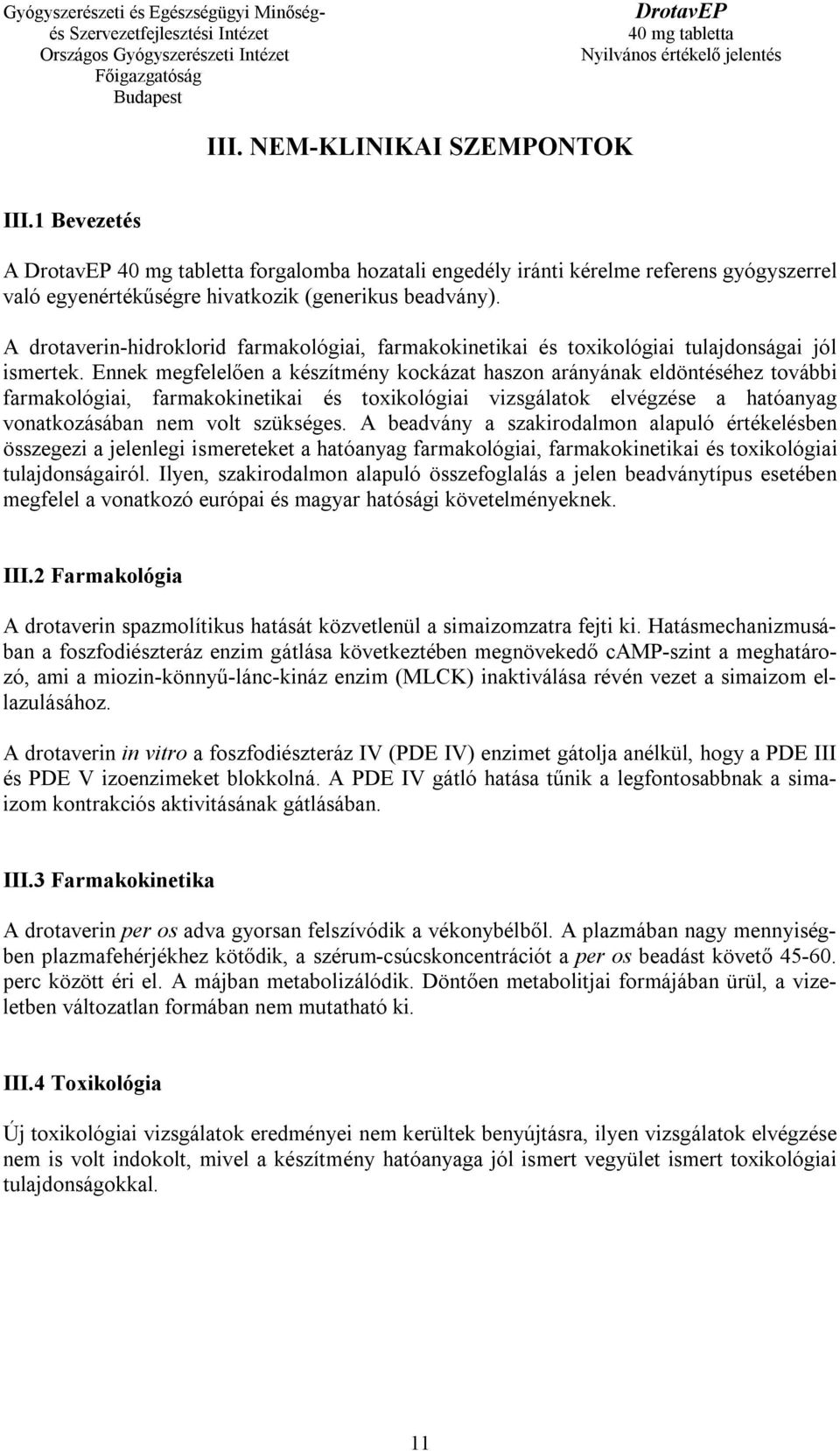 Gyógyszerészeti és Egészségügyi Minőség- és Szervezetfejlesztési Intézet
Országos Gyógyszerészeti Intézet
Főigazgatóság
Budapest

DrotavEP
40 mg tabletta
Nyilvános értékelő jelentés

III. NEM-KLINIKAI SZEMPONTOK

III.1 Bevezetés

A DrotavEP 40 mg tabletta forgalomba hozatali engedély iránti kérelme referens gyógyszerrel való egyenértékűségre hivatkozik (generikus beadvány).

A drotaverin-hidroklorid farmakológiai, farmakokinetikai és toxikológiai tulajdonságai jól ismertek. Ennek megfelelően a készítmény kockázat haszon arányának eldöntéséhez további farmakológiai, farmakokinetikai és toxikológiai vizsgálatok elvégzése a hatóanyag vonatkozásában nem volt szükséges. A beadvány a szakirodalmon alapuló értékelésben összegezi a jelenlegi ismereteket a hatóanyag farmakológiai, farmakokinetikai és toxikológiai tulajdonságairól. Ilyen, szakirodalmon alapuló összefoglalás a jelen beadványtípus esetében megfelel a vonatkozó európai és magyar hatósági követelményeknek.

III.2 Farmakológia

A drotaverin spazmolítikus hatását közvetlenül a simaizomzatra fejti ki. Hatásmechanizmusában a foszfodiészteráz enzim gátlása következtében megnövekedő cAMP-szint a meghatározó, ami a miozin-könnyű-lánc-kináz enzim (MLCK) inaktiválása révén vezet a simaizom ellazulásához.

A drotaverin in vitro a foszfodiészteráz IV (PDE IV) enzimet gátolja anélkül, hogy a PDE III és PDE V izoenzimeket blokkolná. A PDE IV gátló hatása tűnik a legfontosabbnak a simaizom kontrakciós aktivitásának gátlásában.

III.3 Farmakokinetika

A drotaverin per os adva gyorsan felszívódik a vékonybélből. A plazmában nagy mennyiségben plazmafehérjékhez kötődik, a szérum-csúcskoncentrációt a per os beadást követő 45-60. perc között éri el. A májban metabolizálódik. Döntően metabolitjai formájában ürül, a vizeletben változatlan formában nem mutatható ki.

III.4 Toxikológia

Új toxikológiai vizsgálatok eredményei nem kerültek benyújtásra, ilyen vizsgálatok elvégzése nem is volt indokolt, mivel a készítmény hatóanyaga jól ismert vegyület ismert toxikológiai tulajdonságokkal.

11